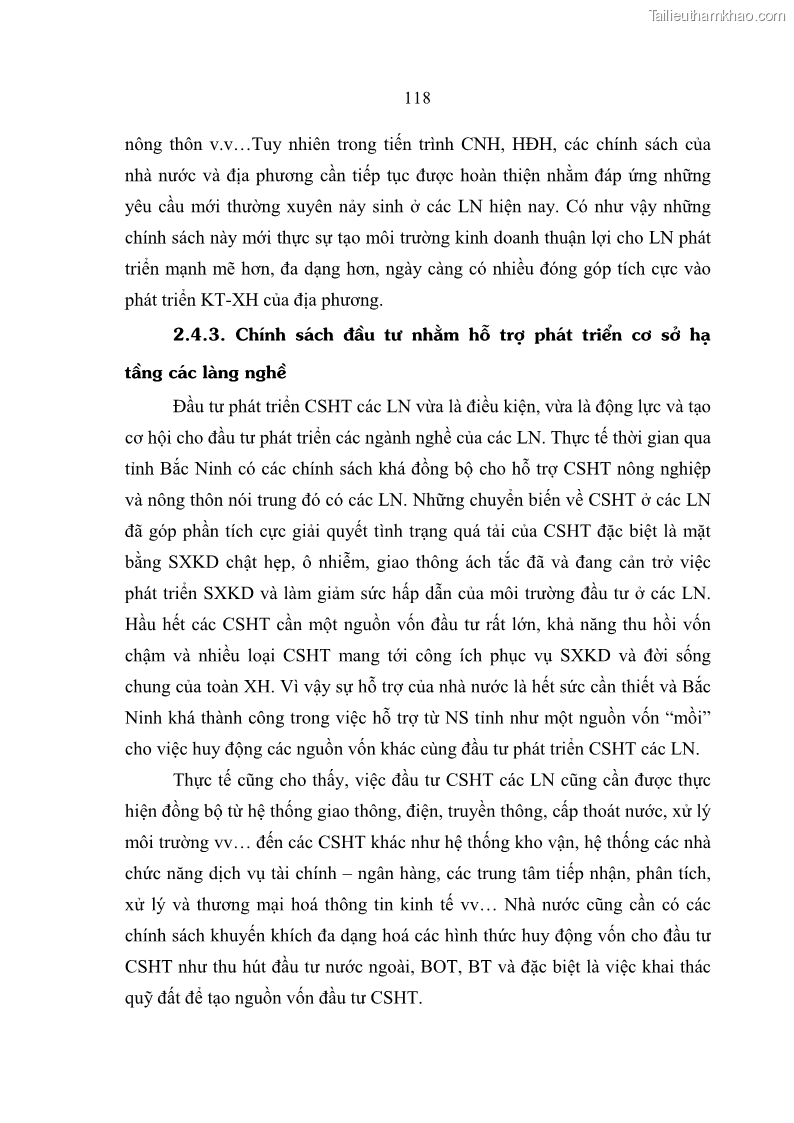 Tailieuthamkhao.com

118

nông thôn v.v…Tuy nhiên trong tiến trình CNH, HĐH, các chính sách của nhà nước và địa phương cần tiếp tục được hoàn thiện nhằm đáp ứng những yêu cầu mới thường xuyên nảy sinh ở các LN hiện nay. Có như vậy những chính sách này mới thực sự tạo môi trường kinh doanh thuận lợi cho LN phát triển mạnh mẽ hơn, đa dạng hơn, ngày càng có nhiều đóng góp tích cực vào phát triển KT-XH của địa phương.

2.4.3. Chính sách đầu tư nhằm hỗ trợ phát triển cơ sở hạ tầng các làng nghề

Đầu tư phát triển CSHT các LN vừa là điều kiện, vừa là động lực và tạo cơ hội cho đầu tư phát triển các ngành nghề của các LN. Thực tế thời gian qua tỉnh Bắc Ninh có các chính sách khá đồng bộ cho hỗ trợ CSHT nông nghiệp và nông thôn nói trung đó có các LN. Những chuyển biến về CSHT ở các LN đã góp phần tích cực giải quyết tình trạng quá tải của CSHT đặc biệt là mặt bằng SXKD chật hẹp, ô nhiễm, giao thông ách tắc đã và đang cản trở việc phát triển SXKD và làm giảm sức hấp dẫn của môi trường đầu tư ở các LN. Hầu hết các CSHT cần một nguồn vốn đầu tư rất lớn, khả năng thu hồi vốn chậm và nhiều loại CSHT mang tới công ích phục vụ SXKD và đời sống chung của toàn XH. Vì vậy sự hỗ trợ của nhà nước là hết sức cần thiết và Bắc Ninh khá thành công trong việc hỗ trợ từ NS tỉnh như một nguồn vốn “mồi” cho việc huy động các nguồn vốn khác cùng đầu tư phát triển CSHT các LN.

Thực tế cũng cho thấy, việc đầu tư CSHT các LN cũng cần được thực hiện đồng bộ từ hệ thống giao thông, điện, truyền thông, cấp thoát nước, xử lý môi trường vv… đến các CSHT khác như hệ thống kho vận, hệ thống các nhà chức năng dịch vụ tài chính – ngân hàng, các trung tâm tiếp nhận, phân tích, xử lý và thương mại hoá thông tin kinh tế vv… Nhà nước cũng cần có các chính sách khuyến khích đa dạng hoá các hình thức huy động vốn cho đầu tư CSHT như thu hút đầu tư nước ngoài, BOT, BT và đặc biệt là việc khai thác quỹ đất để tạo nguồn vốn đầu tư CSHT.